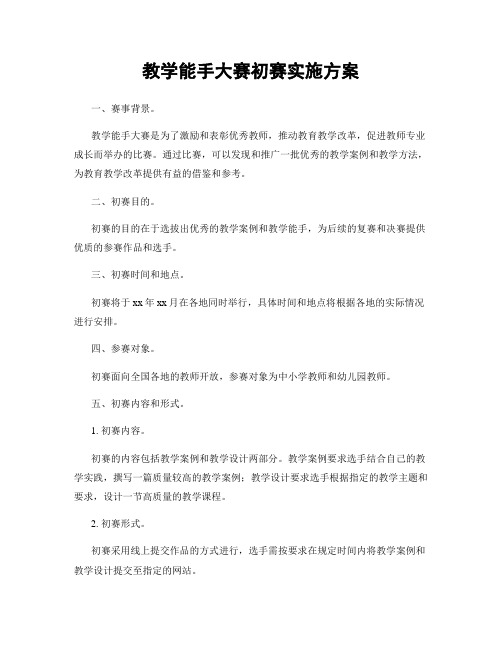 教学能手大赛初赛实施方案

一、赛事背景。

教学能手大赛是为了激励和表彰优秀教师，推动教育教学改革，促进教师专业成长而举办的比赛。通过比赛，可以发现和推广一批优秀的教学案例和教学方法，为教育教学改革提供有益的借鉴和参考。

二、初赛目的。

初赛的目的在于选拔出优秀的教学案例和教学能手，为后续的复赛和决赛提供优质的参赛作品和选手。

三、初赛时间和地点。

初赛将于xx年xx月在各地同时举行，具体时间和地点将根据各地的实际情况进行安排。

四、参赛对象。

初赛面向全国各地的教师开放，参赛对象为中小学教师和幼儿园教师。

五、初赛内容和形式。

1. 初赛内容。

初赛的内容包括教学案例和教学设计两部分。教学案例要求选手结合自己的教学实践，撰写一篇质量较高的教学案例；教学设计要求选手根据指定的教学主题和要求，设计一节高质量的教学课程。

2. 初赛形式。

初赛采用线上提交作品的方式进行，选手需按要求在规定时间内将教学案例和教学设计提交至指定的网站。